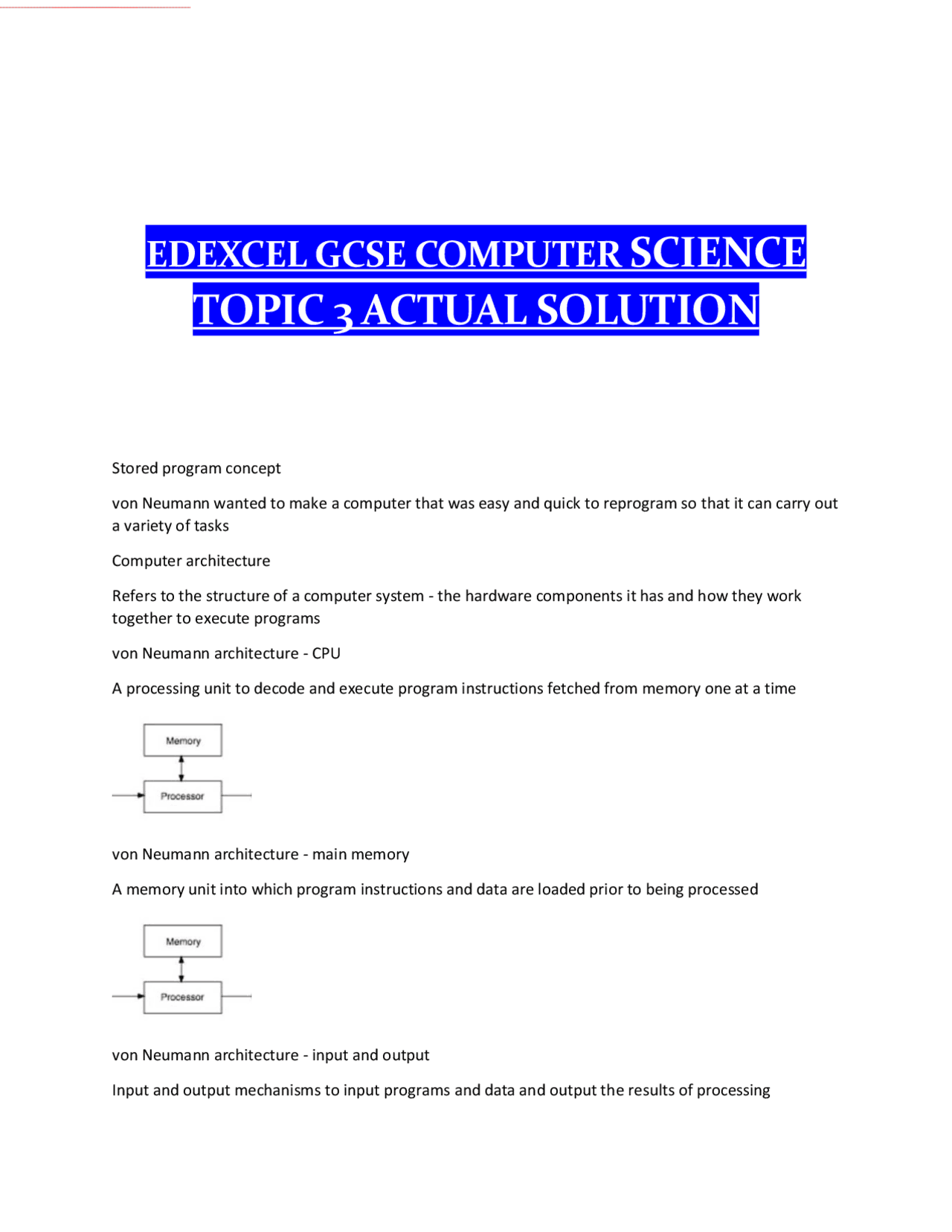 EDEXCEL GCSE COMPUTER SCIENCE TOPIC 3 ACTUAL SOLUTION

Stored program concept

von Neumann wanted to make a computer that was easy and quick to reprogram so that it can carry out a variety of tasks

Computer architecture

Refers to the structure of a computer system - the hardware components it has and how they work together to execute programs

von Neumann architecture - CPU

A processing unit to decode and execute program instructions fetched from memory one at a time

Memory

Processor

von Neumann architecture - main memory

A memory unit into which program instructions and data are loaded prior to being processed

Memory

Processor

von Neumann architecture - input and output

Input and output mechanisms to input programs and data and output the results of processing